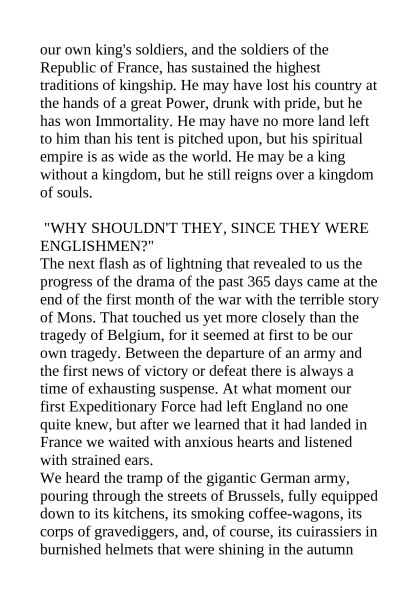 our own king's soldiers, and the soldiers of the Republic of France, has sustained the highest traditions of kingship. He may have lost his country at the hands of a great Power, drunk with pride, but he has won Immortality. He may have no more land left to him than his tent is pitched upon, but his spiritual empire is as wide as the world. He may be a king without a kingdom, but he still reigns over a kingdom of souls.

"WHY SHOULDN'T THEY, SINCE THEY WERE ENGLISHMEN?"
The next flash as of lightning that revealed to us the progress of the drama of the past 365 days came at the end of the first month of the war with the terrible story of Mons. That touched us yet more closely than the tragedy of Belgium, for it seemed at first to be our own tragedy. Between the departure of an army and the first news of victory or defeat there is always a time of exhausting suspense. At what moment our first Expeditionary Force had left England no one quite knew, but after we learned that it had landed in France we waited with anxious hearts and listened with strained ears.
We heard the tramp of the gigantic German army, pouring through the streets of Brussels, fully equipped down to its kitchens, its smoking coffee-wagons, its corps of gravediggers, and, of course, its cuirassiers in burnished helmets that were shining in the autumn